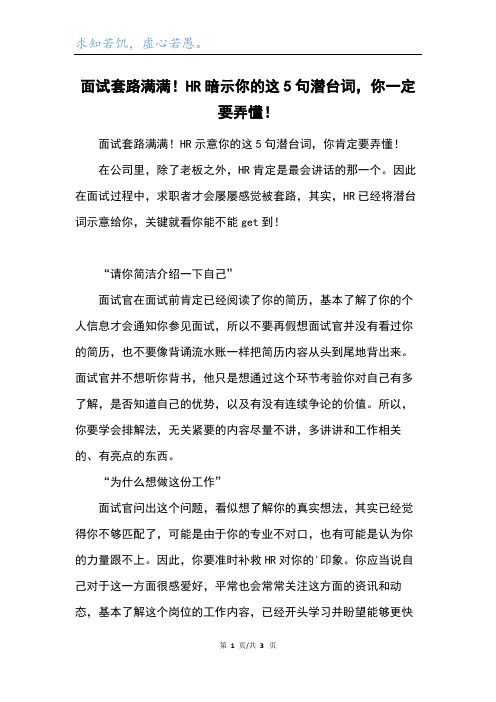 求知若饥，虚心若愚。

面试套路满满！HR暗示你的这5句潜台词，你一定要弄懂！

面试套路满满！HR示意你的这5句潜台词，你肯定要弄懂！

在公司里，除了老板之外，HR肯定是最会讲话的那一个。因此在面试过程中，求职者才会屡屡感觉被套路，其实，HR已经将潜台词示意给你，关键就看你能不能get到！

“请你简洁介绍一下自己”

面试官在面试前肯定已经阅读了你的简历，基本了解了你的个人信息才会通知你参见面试，所以不要再假想面试官并没有看过你的简历，也不要像背诵流水账一样把简历内容从头到尾地背出来。面试官并不想听你背书，他只是想通过这个环节考验你对自己有多了解，是否知道自己的优势，以及有没有连续争论的价值。所以，你要学会排解法，无关紧要的内容尽量不讲，多讲讲和工作相关的、有亮点的东西。

“为什么想做这份工作”

面试官问出这个问题，看似想了解你的真实想法，其实已经觉得你不够匹配了，可能是由于你的专业不对口，也有可能是认为你的力量跟不上。因此，你要准时补救HR对你的'印象。你应当说自己对于这一方面很感爱好，平常也会常常关注这方面的资讯和动态，基本了解这个岗位的工作内容，已经开头学习并盼望能够更快

第 1 页/共 3 页